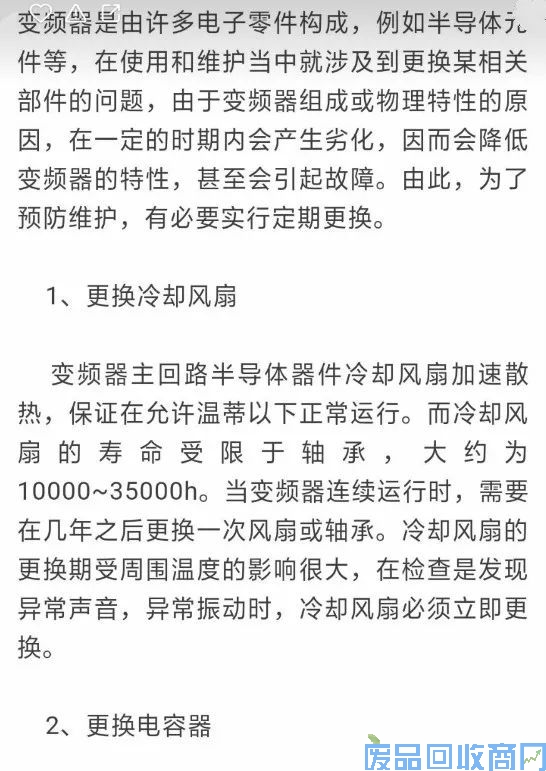 变频器是由许多电子零件构成，例如半导体元件等，在使用和维护当中就涉及到更换某相关部件的问题，由于变频器组成或物理特性的原因，在一定的时期内会产生劣化，因而会降低变频器的特性，甚至会引起故障。由此，为了预防维护，有必要实行定期更换。

1、更换冷却风扇

变频器主回路半导体器件冷却风扇加速散热，保证在允许温蒂以下正常运行。而冷却风扇的寿命受限于轴承，大约为10000~35000h。当变频器连续运行时，需要在几年之后更换一次风扇或轴承。冷却风扇的更换期受周围温度的影响很大，在检查是发现异常声音，异常振动时，冷却风扇必须立即更换。

2、更换电容器

废品回收商网